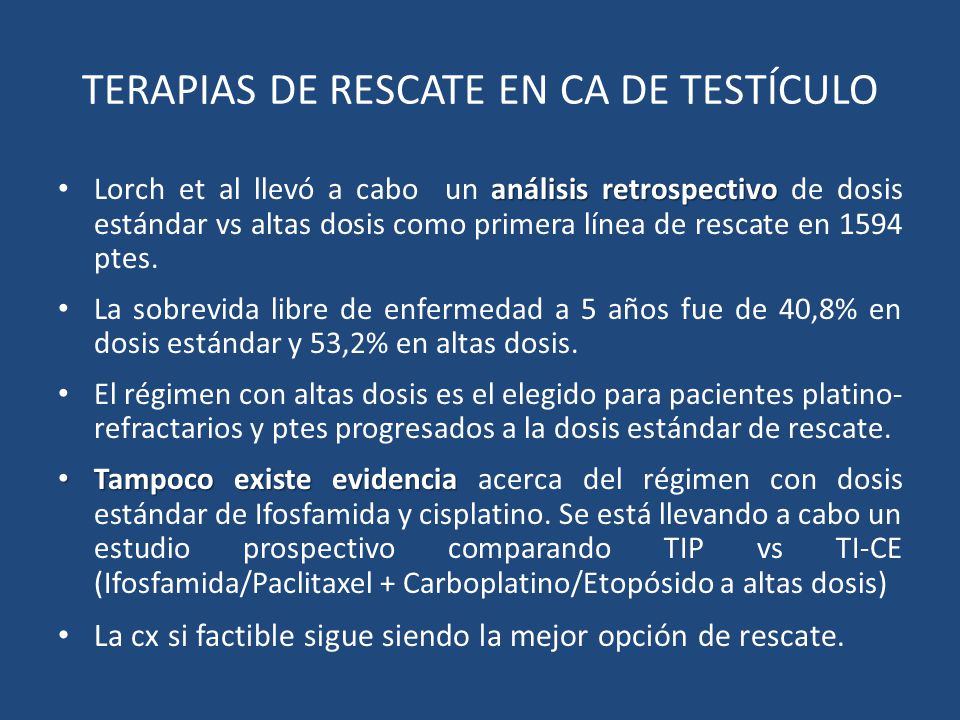 TERAPIAS DE RESCATE EN CA DE TESTÍCULO

• Lorch et al llevó a cabo un análisis retrospectivo de dosis estándar vs altas dosis como primera línea de rescate en 1594 ptes.

• La sobrevida libre de enfermedad a 5 años fue de 40,8% en dosis estándar y 53,2% en altas dosis.

• El régimen con altas dosis es el elegido para pacientes platino-refractarios y ptes progresados a la dosis estándar de rescate.

• Tampoco existe evidencia acerca del régimen con dosis estándar de Ifosfamida y cisplatino. Se está llevando a cabo un estudio prospectivo comparando TIP vs TI-CE (Ifosfamida/Paclitaxel + Carboplatino/Etopósido a altas dosis)

• La cx si factible sigue siendo la mejor opción de rescate.